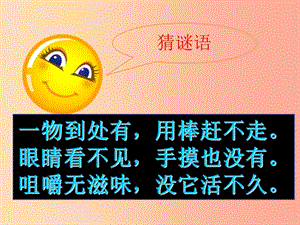 猜谜语

一物到处有，用棒赶不走。
眼睛看不见，手摸也没有。
咀嚼无滋味，没它活不久。